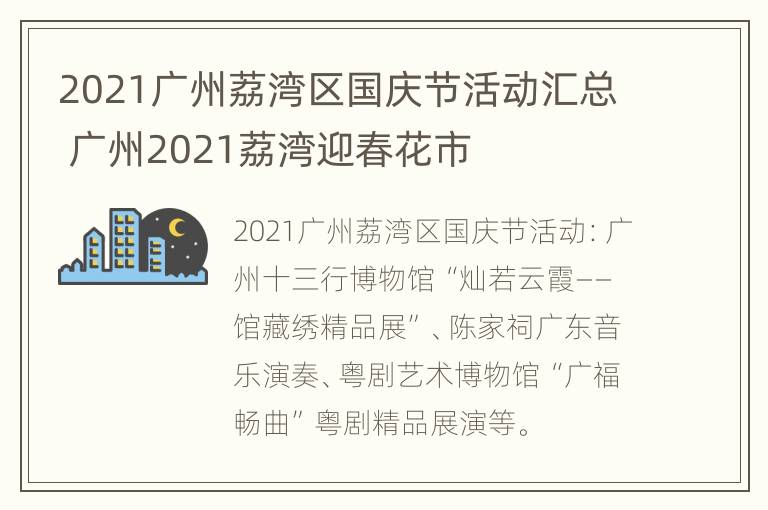 2021广州荔湾区国庆节活动汇总 广州2021荔湾迎春花市

2021广州荔湾区国庆节活动：广州十三行博物馆“灿若云霞——馆藏绣精品展”、陈家祠广东音乐演奏、粤剧艺术博物馆“广福畅曲”粤剧精品展演等。